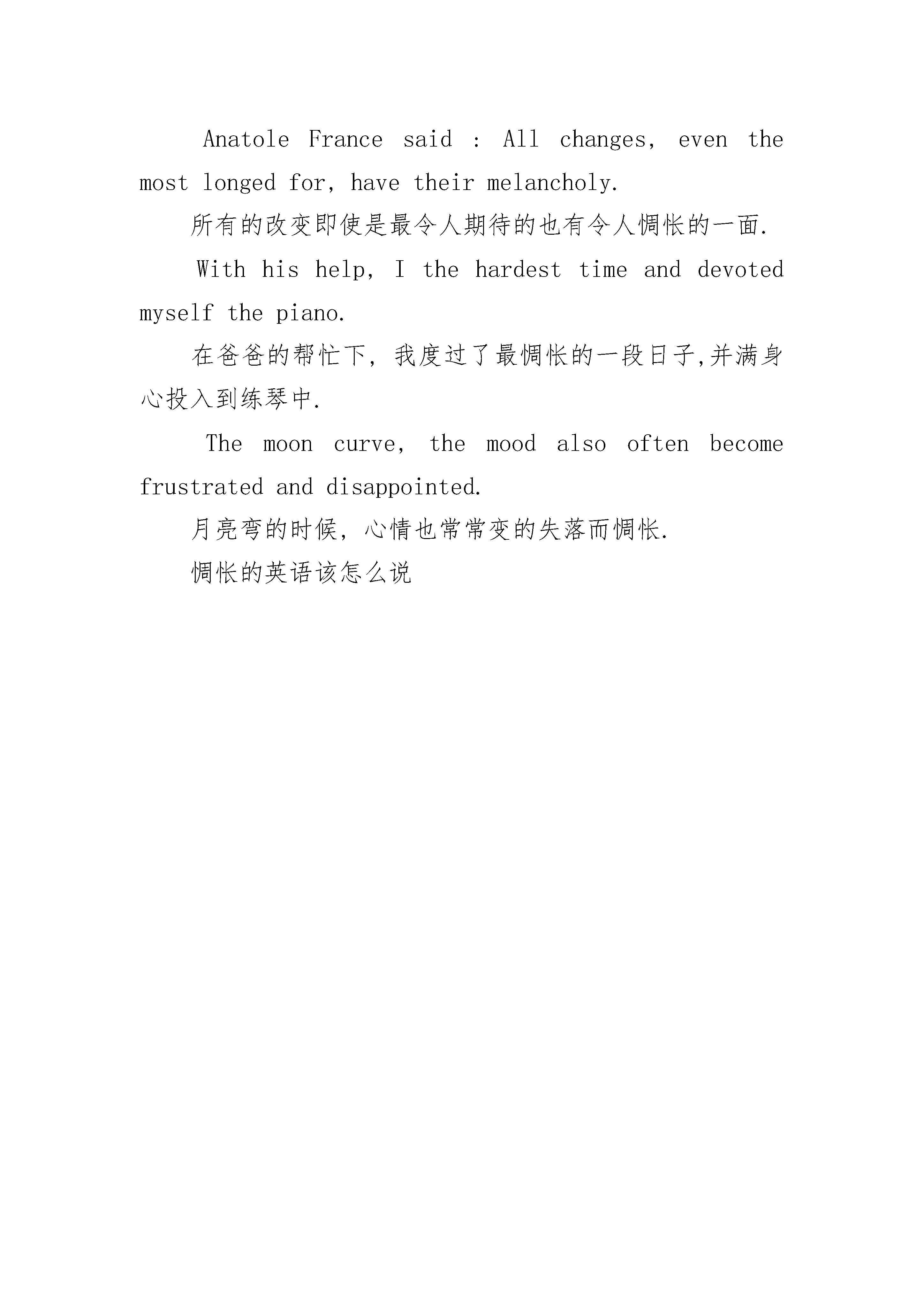 Anatole France said : All changes, even the most longed for, have their melancholy.

所有的改变即使是最令人期待的也有令人惆怅的一面.

With his help, I the hardest time and devoted myself the piano.

在爸爸的帮忙下, 我度过了最惆怅的一段日子,并满身心投入到练琴中.

The moon curve, the mood also often become frustrated and disappointed.

月亮弯的时候, 心情也常常变的失落而惆怅.

惆怅的英语该怎么说